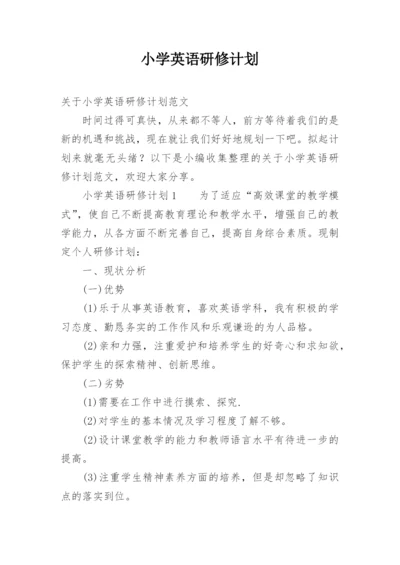 小学英语研修计划

关于小学英语研修计划范文

时间过得可真快，从来都不等人，前方等待着我们的是新的机遇和挑战，现在就让我们好好地规划一下吧。拟起计划来就毫无头绪？以下是小编收集整理的关于小学英语研修计划范文，欢迎大家分享。

小学英语研修计划1　　为了适应“高效课堂的教学模式”，使自己不断提高教育理论和教学水平，增强自己的教学能力，从各方面不断完善自己，提高自身综合素质。现制定个人研修计划：

一、现状分析

(一)优势

(1)乐于从事英语教育，喜欢英语学科，我有积极的学习态度、勤恳务实的工作作风和乐观谦逊的为人品格。

(2)亲和力强，注重爱护和培养学生的好奇心和求知欲，保护学生的探索精神、创新思维。

(二)劣势

(1)需要在工作中进行摸索、探究.

(2)对学生的基本情况及学习程度了解不够。

(2)设计课堂教学的能力和教师语言水平有待进一步的提高。

(3)注重学生精神素养方面的培养，但是却忽略了知识点的落实到位。